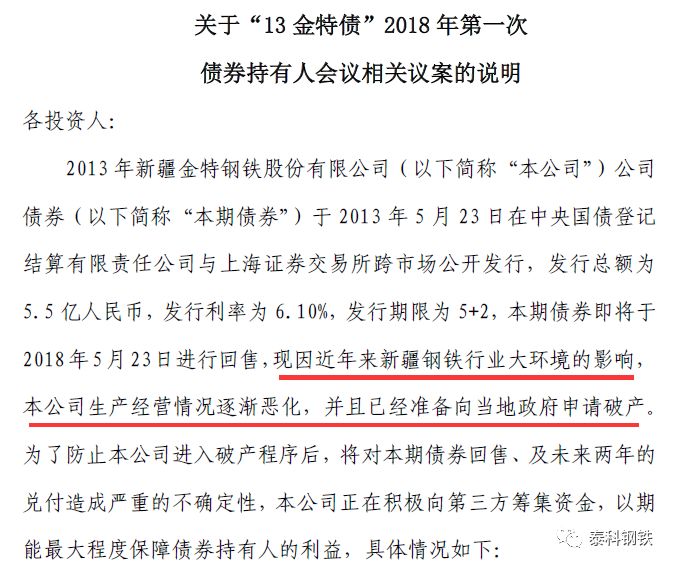 关于“13 金特债”2018 年第一次
债券持有人会议相关议案的说明

各投资人:

2013 年新疆金特钢铁股份有限公司（以下简称“本公司”）公司债券（以下简称“本期债券”）于 2013 年 5 月 23 日在中央国债登记结算有限责任公司与上海证券交易所跨市场公开发行，发行总额为 5.5 亿人民币，发行利率为 6.10%，发行期限为 5+2，本期债券即将于 2018 年 5 月 23 日进行回售，现因近年来新疆钢铁行业大环境的影响，本公司生产经营情况逐渐恶化，并且已经准备向当地政府申请破产。为了防止本公司进入破产程序后，将对本期债券回售、及未来两年的兑付造成严重的不确定性，本公司正在积极向第三方筹集资金，以期能最大程度保障债券持有人的利益，具体情况如下:

泰科钢铁